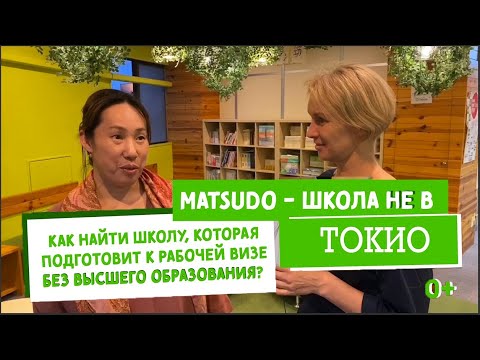 MATSUDO - ШКОЛА НЕ В
ТОКИО

КАК НАЙТИ ШКОЛУ, КОТОРАЯ ПОДГОТОВИТ К РАБОЧЕЙ ВИЗЕ БЕЗ ВЫСШЕГО ОБРАЗОВАНИЯ?

0+